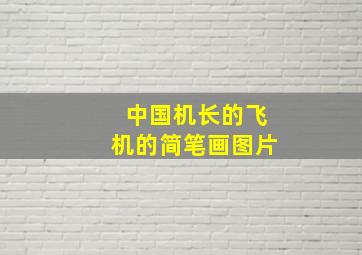 中国机长的飞机的简笔画图片